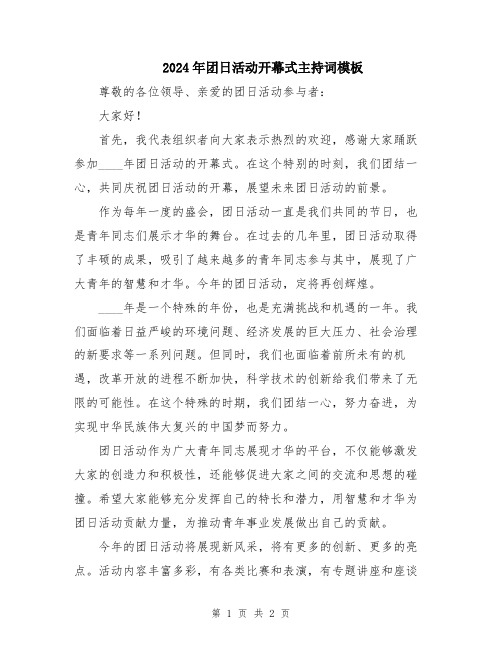 2024年团日活动开幕式主持词模板

尊敬的各位领导、亲爱的团日活动参与者：

大家好！

首先，我代表组织者向大家表示热烈的欢迎，感谢大家踊跃参加____年团日活动的开幕式。在这个特别的时刻，我们团结一心，共同庆祝团日活动的开幕，展望未来团日活动的前景。

作为每年一度的盛会，团日活动一直是我们共同的节日，也是青年同志们展示才华的舞台。在过去的几年里，团日活动取得了丰硕的成果，吸引了越来越多的青年同志参与其中，展现了广大青年的智慧和才华。今年的团日活动，定将再创辉煌。

____年是一个特殊的年份，也是充满挑战和机遇的一年。我们面临着日益严峻的环境问题、经济发展的巨大压力、社会治理的新要求等一系列问题。但同时，我们也面临着前所未有的机遇，改革开放的进程不断加快，科学技术的创新给我们带来了无限的可能性。在这个特殊的时期，我们团结一心，努力奋进，为实现中华民族伟大复兴的中国梦而努力。

团日活动作为广大青年同志展现才华的平台，不仅能够激发大家的创造力和积极性，还能够促进大家之间的交流和思想的碰撞。希望大家能够充分发挥自己的特长和潜力，用智慧和才华为团日活动贡献力量，为推动青年事业发展做出自己的贡献。

今年的团日活动将展现新风采，将有更多的创新、更多的亮点。活动内容丰富多彩，有各类比赛和表演，有专题讲座和座谈

第 1 页 共 2 页